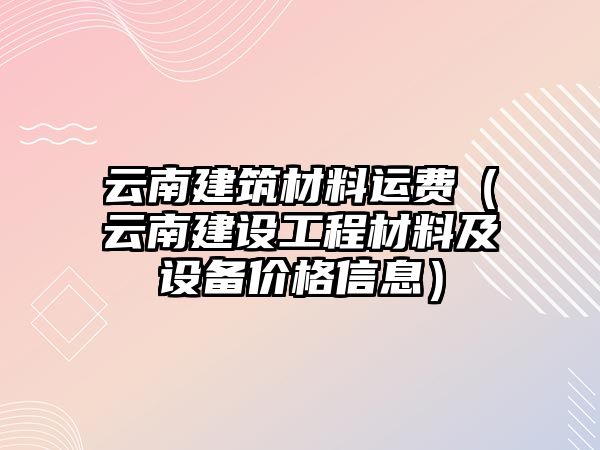 云南建筑材料运费（云南建设工程材料及设备价格信息）